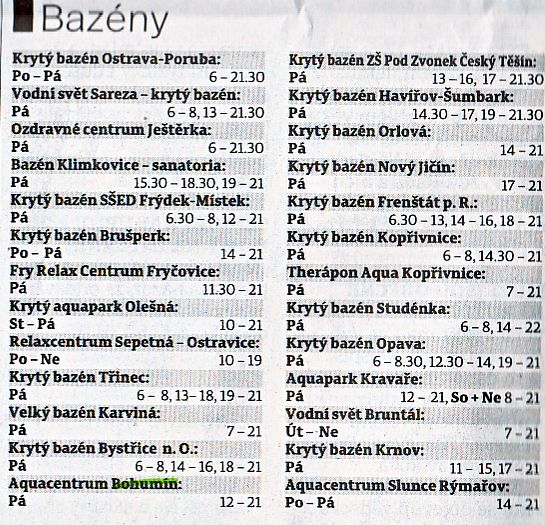 Bazény

Krytý bazén Ostrava-Poruba:
Po – Pá 6 – 21.30
Vodní svět Sareza – krytý bazén:
Pá 6 – 8, 13 – 21.30
Ozdravné centrum Ještěrka:
Pá 6 – 21.30
Bazén Klimkovice – sanatoria:
Pá 15.30 – 18.30, 19 – 21
Krytý bazén SŠED Frýdek-Místek:
Pá 6.30 – 8, 12 – 21
Krytý bazén Brušperk:
Po – Pá 14 – 21
Fry Relax Centrum Fryčovice:
Pá 11.30 – 21
Krytý aquapark Olešná:
St – Pá 10 – 21
Relaxcentrum Sepetná – Ostravice:
Po – Ne 10 – 19
Krytý bazén Třinec:
Pá 6 – 8, 13 – 18, 19 – 21
Velký bazén Karviná:
Pá 7 – 21
Krytý bazén Bystřice n. O.:
Pá 6 – 8, 14 – 16, 18 – 21
Aquacentrum Bohumín:
Pá 12 – 21

Krytý bazén ZŠ Pod Zvonek Český Těšín:
Pá 13 – 16, 17 – 21.30
Krytý bazén Havířov-Šumbark:
Pá 14.30 – 17, 19 – 21.30
Krytý bazén Orlová:
Pá 14 – 21
Krytý bazén Nový Jičín:
Pá 17 – 21
Krytý bazén Frenštát p. R.:
Pá 6.30 – 13, 14 – 16, 18 – 21
Krytý bazén Kopřivnice:
Pá 6 – 8, 14.30 – 21
Therápon Aqua Kopřivnice:
Pá 7 – 21
Krytý bazén Studénka:
Pá 6 – 8, 14 – 22
Krytý bazén Opava:
Pá 6 – 8.30, 12.30 – 14, 19 – 21
Aquapark Kravaře:
Pá 12 – 21, So + Ne 8 – 21
Vodní svět Bruntál:
Út – Ne 7 – 21
Krytý bazén Krnov:
Pá 11 – 15, 17 – 21
Aquacentrum Slunce Rýmařov:
Po – Pá 14 – 21